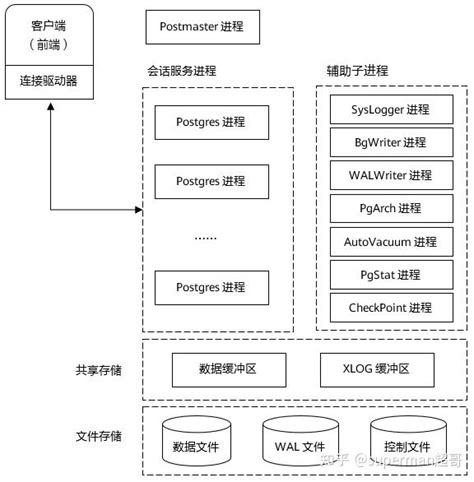 客户端
（前端）
连接驱动器

Postmaster 进程

会话服务进程

Postgres 进程

Postgres 进程

……

Postgres 进程

辅助子进程

SysLogger 进程

BgWriter 进程

WALWriter 进程

PgArch 进程

AutoVacuum 进程

PgStat 进程

CheckPoint 进程

共享存储

数据缓冲区

XLOG 缓冲区

文件存储

数据文件

WAL 文件

控制文件

知乎 @superman超哥